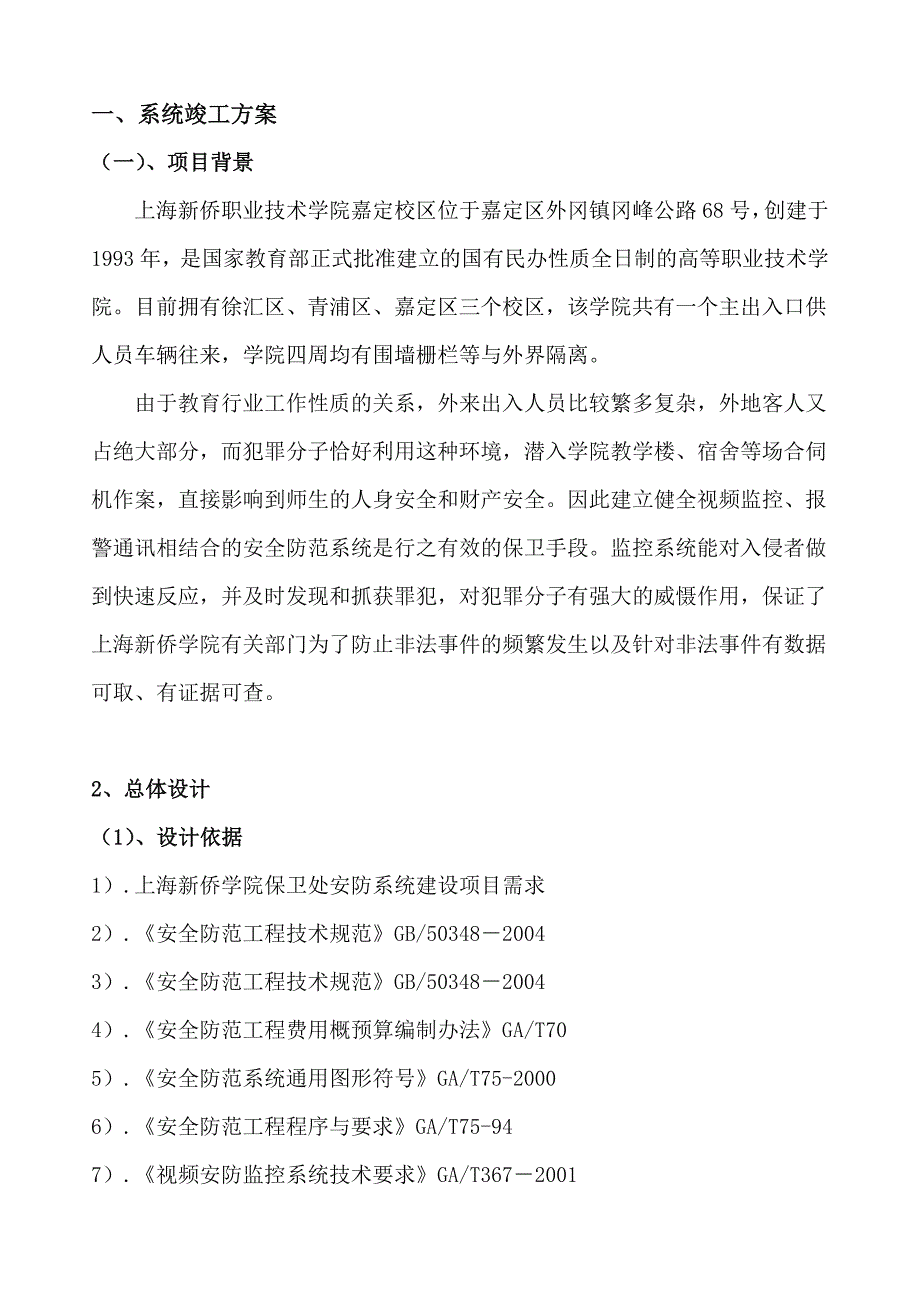 一、系统竣工方案

（一）、项目背景

上海新侨职业技术学院嘉定校区位于嘉定区外冈镇冈峰公路68号，创建于1993年，是国家教育部正式批准建立的国有民办性质全日制的高等职业技术学院。目前拥有徐汇区、青浦区、嘉定区三个校区，该学院共有一个主出入口供人员车辆往来，学院四周均有围墙栅栏等与外界隔离。

由于教育行业工作性质的关系，外来出入人员比较繁多复杂，外地客人又占绝大部分，而犯罪分子恰好利用这种环境，潜入学院教学楼、宿舍等场合伺机作案，直接影响到师生的人身安全和财产安全。因此建立健全视频监控、报警通讯相结合的安全防范系统是行之有效的保卫手段。监控系统能对入侵者做到快速反应，并及时发现和抓获罪犯，对犯罪分子有强大的威慑作用，保证了上海新侨学院有关部门为了防止非法事件的频繁发生以及针对非法事件有数据可取、有证据可查。

2、总体设计

（1）、设计依据

1）.上海新侨学院保卫处安防系统建设项目需求

2）.《安全防范工程技术规范》GB/50348－2004

3）.《安全防范工程技术规范》GB/50348－2004

4）.《安全防范工程费用概预算编制办法》GA/T70

5）.《安全防范系统通用图形符号》GA/T75-2000

6）.《安全防范工程程序与要求》GA/T75-94

7）.《视频安防监控系统技术要求》GA/T367－2001